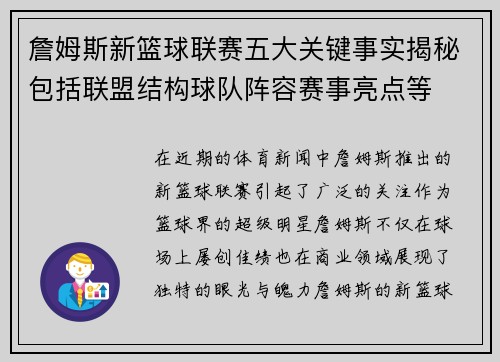 詹姆斯新篮球联赛五大关键事实揭秘包括联盟结构球队阵容赛事亮点等

在近期的体育新闻中詹姆斯推出的新篮球联赛引起了广泛的关注作为篮球界的超级明星詹姆斯不仅在球场上屡创佳绩也在商业领域展现了独特的眼光与魄力詹姆斯的新篮球